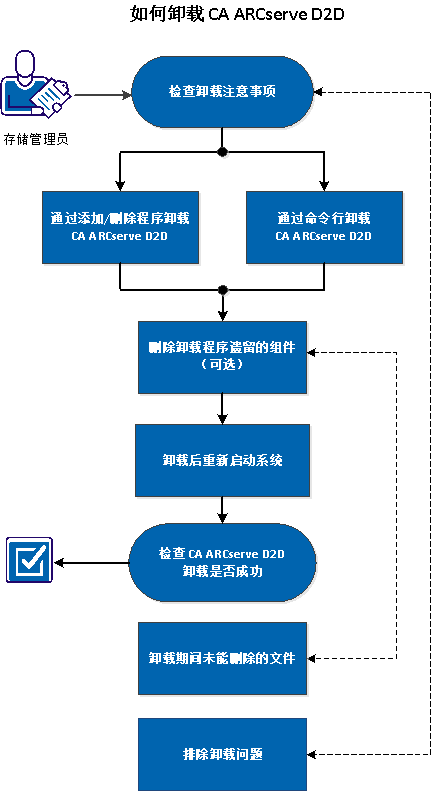 如何卸载 CA ARCserve D2D

存储管理员

检查卸载注意事项

通过添加/删除程序卸载 CA ARCserve D2D

通过命令行卸载 CA ARCserve D2D

删除卸载程序遗留的组件（可选）

卸载后重新启动系统

检查 CA ARCserve D2D 卸载是否成功

卸载期间未能删除的文件

排除卸载问题